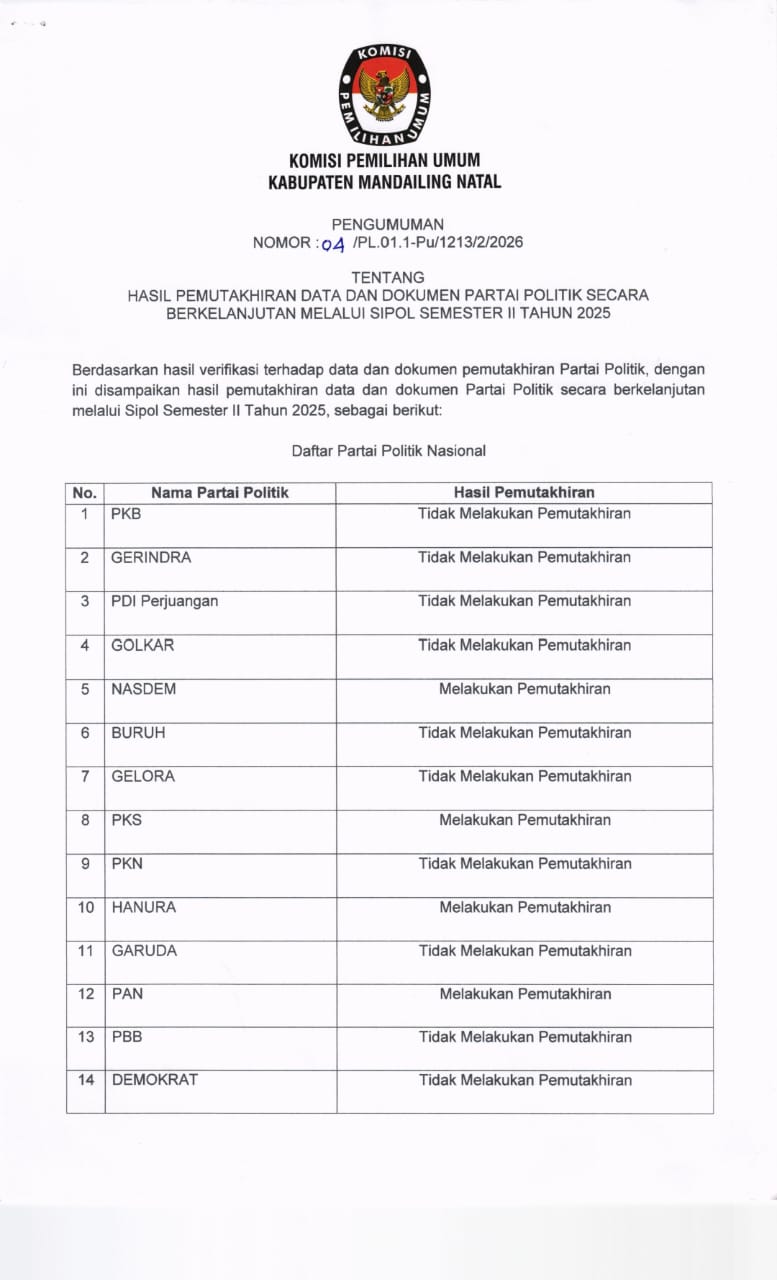 KOMISI PEMILIHAN UMUM

KOMISI PEMILIHAN UMUM
KABUPATEN MANDAILING NATAL

PENGUMUMAN
NOMOR : 04 /PL.01.1-Pu/1213/2/2026

TENTANG
HASIL PEMUTAKHIRAN DATA DAN DOKUMEN PARTAI POLITIK SECARA BERKELANJUTAN MELALUI SIPOL SEMESTER II TAHUN 2025

Berdasarkan hasil verifikasi terhadap data dan dokumen pemutakhiran Partai Politik, dengan ini disampaikan hasil pemutakhiran data dan dokumen Partai Politik secara berkelanjutan melalui Sipol Semester II Tahun 2025, sebagai berikut:

Daftar Partai Politik Nasional

| No. | Nama Partai Politik | Hasil Pemutakhiran |
|---|---|---|
| 1 | PKB | Tidak Melakukan Pemutakhiran |
| 2 | GERINDRA | Tidak Melakukan Pemutakhiran |
| 3 | PDI Perjuangan | Tidak Melakukan Pemutakhiran |
| 4 | GOLKAR | Tidak Melakukan Pemutakhiran |
| 5 | NASDEM | Melakukan Pemutakhiran |
| 6 | BURUH | Tidak Melakukan Pemutakhiran |
| 7 | GELORA | Tidak Melakukan Pemutakhiran |
| 8 | PKS | Melakukan Pemutakhiran |
| 9 | PKN | Tidak Melakukan Pemutakhiran |
| 10 | HANURA | Melakukan Pemutakhiran |
| 11 | GARUDA | Tidak Melakukan Pemutakhiran |
| 12 | PAN | Melakukan Pemutakhiran |
| 13 | PBB | Tidak Melakukan Pemutakhiran |
| 14 | DEMOKRAT | Tidak Melakukan Pemutakhiran |